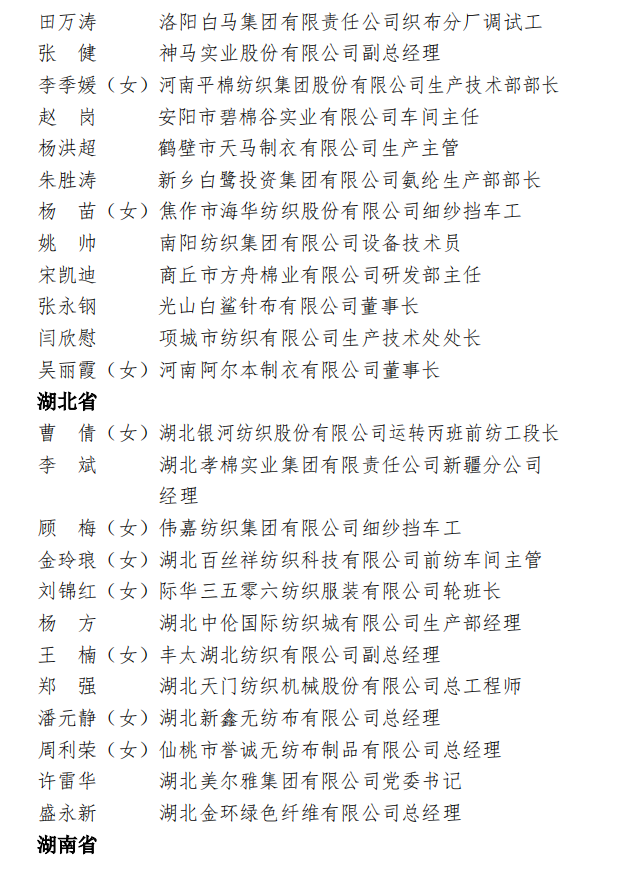 田万涛　　洛阳白马集团有限责任公司织布分厂调试工
张　健　　神马实业股份有限公司副总经理
李季媛（女）河南平棉纺织集团股份有限公司生产技术部部长
赵　岗　　安阳市碧棉谷实业有限公司车间主任
杨洪超　　鹤壁市天马制衣有限公司生产主管
朱胜涛　　新乡白鹭投资集团有限公司氨纶生产部部长
杨　苗（女）焦作市海华纺织股份有限公司细纱挡车工
姚　帅　　南阳纺织集团有限公司设备技术员
宋凯迪　　商丘市方舟棉业有限公司研发部主任
张永钢　　光山白鲨针布有限公司董事长
闫欣慰　　项城市纺织有限公司生产技术处处长
吴丽霞（女）河南阿尔本制衣有限公司董事长

湖北省

曹　倩（女）湖北银河纺织股份有限公司运转丙班前纺工段长
李　斌　　湖北孝棉实业集团有限责任公司新疆分公司经理
顾　梅（女）伟嘉纺织集团有限公司细纱挡车工
金玲琅（女）湖北百丝祥纺织科技有限公司前纺车间主管
刘锦红（女）际华三五零六纺织服装有限公司轮班长
杨　方　　湖北中伦国际纺织城有限公司生产部经理
王　楠（女）丰太湖北纺织有限公司副总经理
郑　强　　湖北天门纺织机械股份有限公司总工程师
潘元静（女）湖北新鑫无纺布有限公司总经理
周利荣（女）仙桃市誉诚无纺布制品有限公司总经理
许雷华　　湖北美尔雅集团有限公司党委书记
盛永新　　湖北金环绿色纤维有限公司总经理

湖南省